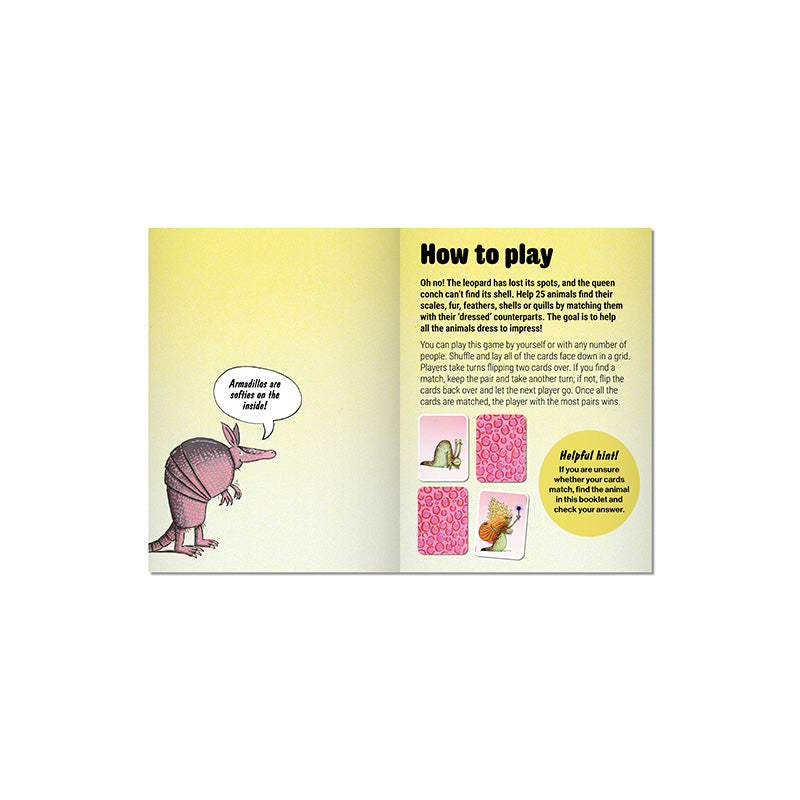 Armadillos are softies on the inside!

How to play

Oh no! The leopard has lost its spots, and the queen conch can't find its shell. Help 25 animals find their scales, fur, feathers, shells or quills by matching them with their 'dressed' counterparts. The goal is to help all the animals dress to impress!

You can play this game by yourself or with any number of people. Shuffle and lay all of the cards face down in a grid. Players take turns flipping two cards over. If you find a match, keep the pair and take another turn; if not, flip the cards back over and let the next player go. Once all the cards are matched, the player with the most pairs wins.

Helpful hint!
If you are unsure whether your cards match, find the animal in this booklet and check your answer.